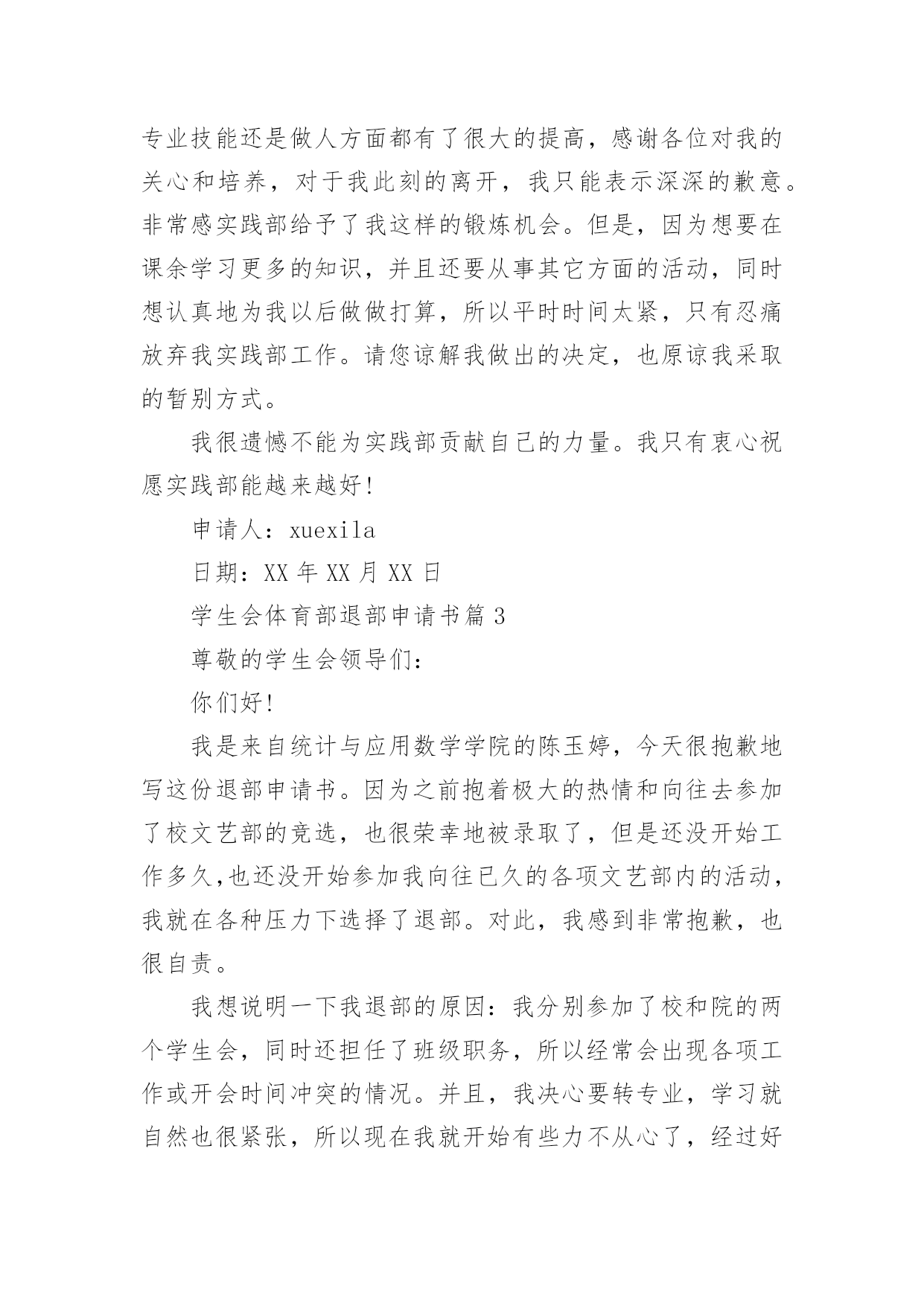 专业技能还是做人方面都有了很大的提高，感谢各位对我的关心和培养，对于我此刻的离开，我只能表示深深的歉意。非常感实践部给予了我这样的锻炼机会。但是，因为想要在课余学习更多的知识，并且还要从事其它方面的活动，同时想认真地为我以后做做打算，所以平时时间太紧，只有忍痛放弃我实践部工作。请您谅解我做出的决定，也原谅我采取的暂别方式。

我很遗憾不能为实践部贡献自己的力量。我只有衷心祝愿实践部能越来越好!

申请人：xuexila

日期：XX 年 XX 月 XX 日

学生会体育部退部申请书篇 3

尊敬的学生会领导们：

你们好!

我是来自统计与应用数学学院的陈玉婷，今天很抱歉地写这份退部申请书。因为之前抱着极大的热情和向往去参加了校文艺部的竞选，也很荣幸地被录取了，但是还没开始工作多久,也还没开始参加我向往已久的各项文艺部内的活动，我就在各种压力下选择了退部。对此，我感到非常抱歉，也很自责。

我想说明一下我退部的原因：我分别参加了校和院的两个学生会，同时还担任了班级职务，所以经常会出现各项工作或开会时间冲突的情况。并且，我决心要转专业，学习就自然也很紧张，所以现在我就开始有些力不从心了，经过好